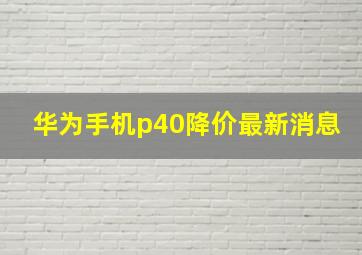 华为手机p40降价最新消息